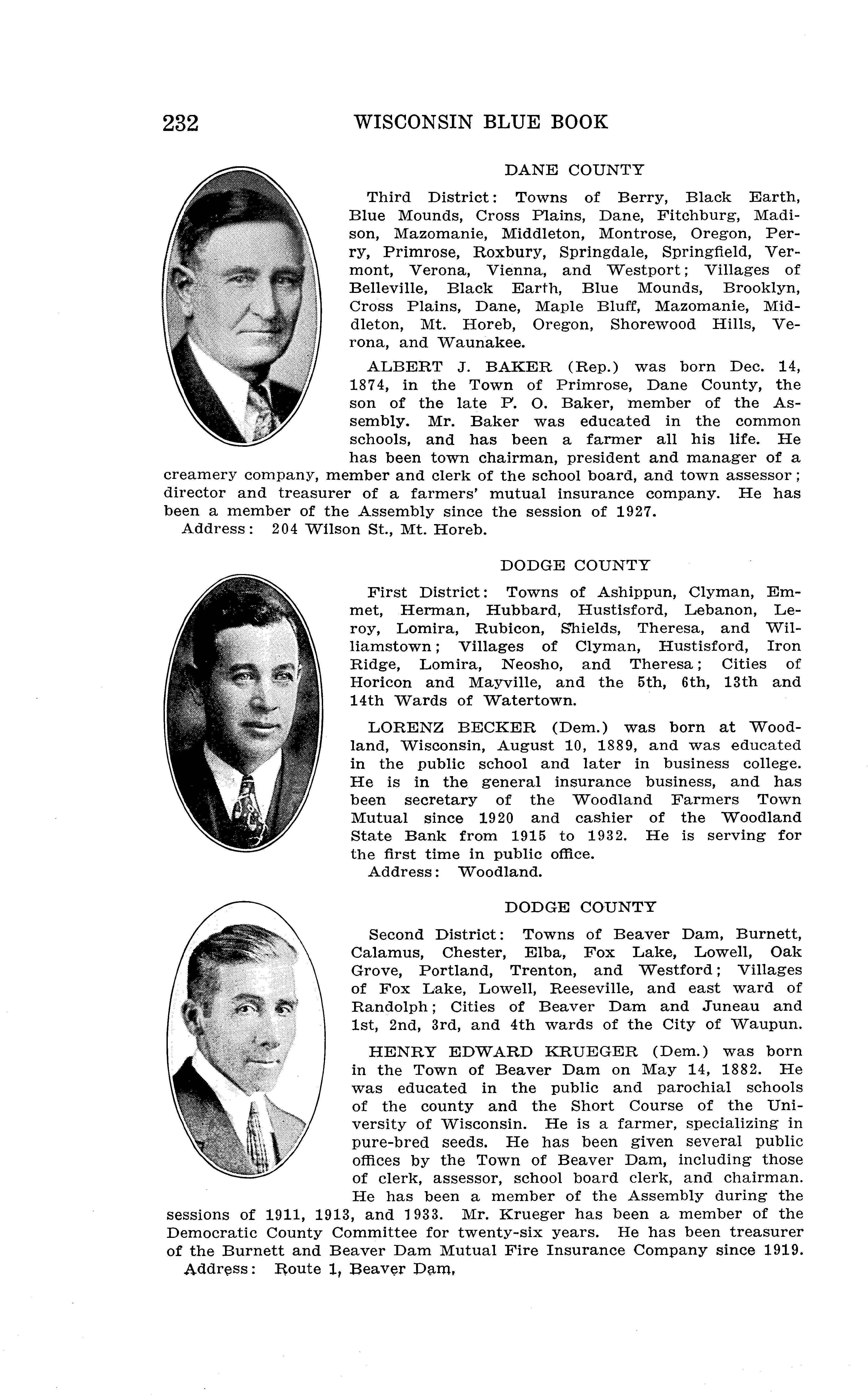 232 WISCONSIN BLUE BOOK

DANE COUNTY

Third District: Towns of Berry, Black Earth, Blue Mounds, Cross Plains, Dane, Fitchburg, Madison, Mazomanie, Middleton, Montrose, Oregon, Perry, Primrose, Roxbury, Springdale, Springfield, Vermont, Verona, Vienna, and Westport; Villages of Belleville, Black Earth, Blue Mounds, Brooklyn, Cross Plains, Dane, Maple Bluff, Mazomanie, Middleton, Mt. Horeb, Oregon, Shorewood Hills, Verona, and Waunakee.

ALBERT J. BAKER (Rep.) was born Dec. 14, 1874, in the Town of Primrose, Dane County, the son of the late P. O. Baker, member of the Assembly. Mr. Baker was educated in the common schools, and has been a farmer all his life. He has been town chairman, president and manager of a creamery company, member and clerk of the school board, and town assessor; director and treasurer of a farmers' mutual insurance company. He has been a member of the Assembly since the session of 1927.
Address: 204 Wilson St., Mt. Horeb.

DODGE COUNTY

First District: Towns of Ashippun, Clyman, Emmet, Herman, Hubbard, Hustisford, Lebanon, Leroy, Lomira, Rubicon, Shields, Theresa, and Williamstown; Villages of Clyman, Hustisford, Iron Ridge, Lomira, Neosho, and Theresa; Cities of Horicon and Mayville, and the 5th, 6th, 13th and 14th Wards of Watertown.

LORENZ BECKER (Dem.) was born at Woodland, Wisconsin, August 10, 1889, and was educated in the public school and later in business college. He is in the general insurance business, and has been secretary of the Woodland Farmers Town Mutual since 1920 and cashier of the Woodland State Bank from 1915 to 1932. He is serving for the first time in public office.
Address: Woodland.

DODGE COUNTY

Second District: Towns of Beaver Dam, Burnett, Calamus, Chester, Elba, Fox Lake, Lowell, Oak Grove, Portland, Trenton, and Westford; Villages of Fox Lake, Lowell, Reeseville, and east ward of Randolph; Cities of Beaver Dam and Juneau and 1st, 2nd, 3rd, and 4th wards of the City of Waupun.

HENRY EDWARD KRUEGER (Dem.) was born in the Town of Beaver Dam on May 14, 1882. He was educated in the public and parochial schools of the county and the Short Course of the University of Wisconsin. He is a farmer, specializing in pure-bred seeds. He has been given several public offices by the Town of Beaver Dam, including those of clerk, assessor, school board clerk, and chairman. He has been a member of the Assembly during the sessions of 1911, 1913, and 1933. Mr. Krueger has been a member of the Democratic County Committee for twenty-six years. He has been treasurer of the Burnett and Beaver Dam Mutual Fire Insurance Company since 1919.
Address: Route 1, Beaver Dam.